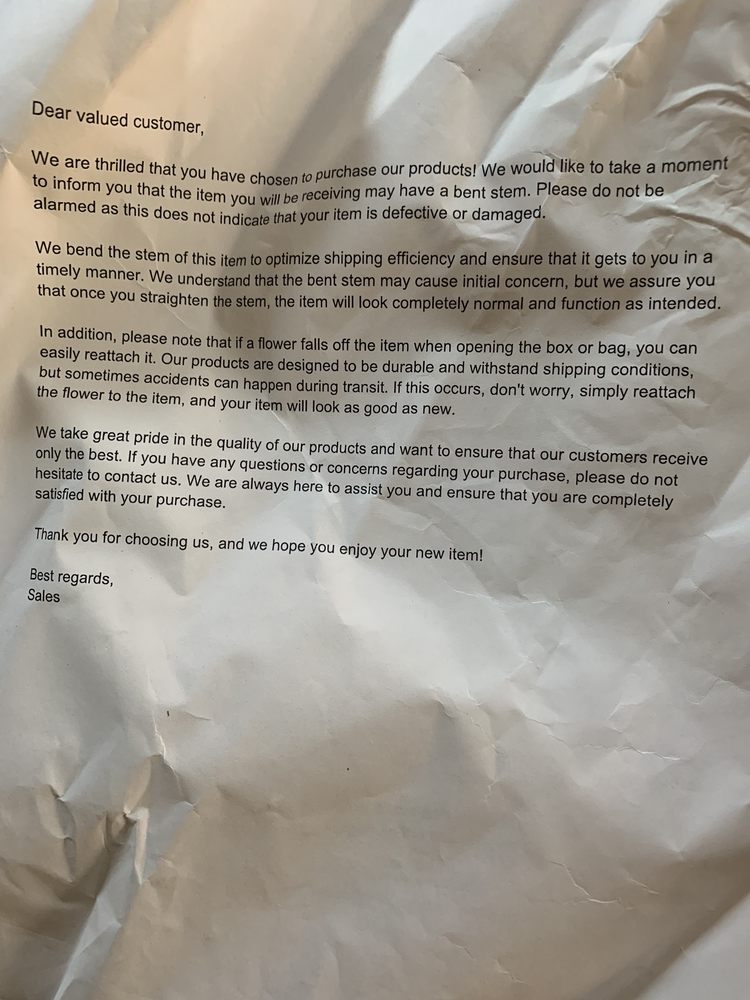 Dear valued customer,

We are thrilled that you have chosen to purchase our products! We would like to take a moment to inform you that the item you will be receiving may have a bent stem. Please do not be alarmed as this does not indicate that your item is defective or damaged.

We bend the stem of this item to optimize shipping efficiency and ensure that it gets to you in a timely manner. We understand that the bent stem may cause initial concern, but we assure you that once you straighten the stem, the item will look completely normal and function as intended.

In addition, please note that if a flower falls off the item when opening the box or bag, you can easily reattach it. Our products are designed to be durable and withstand shipping conditions, but sometimes accidents can happen during transit. If this occurs, don't worry, simply reattach the flower to the item, and your item will look as good as new.

We take great pride in the quality of our products and want to ensure that our customers receive only the best. If you have any questions or concerns regarding your purchase, please do not hesitate to contact us. We are always here to assist you and ensure that you are completely satisfied with your purchase.

Thank you for choosing us, and we hope you enjoy your new item!

Best regards,
Sales